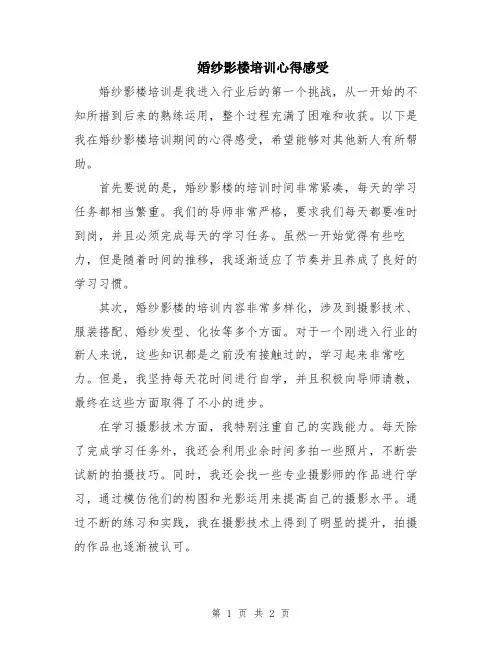 婚纱影楼培训心得感受

婚纱影楼培训是我进入行业后的第一个挑战，从一开始的不知所措到后来的熟练运用，整个过程充满了困难和收获。以下是我在婚纱影楼培训期间的心得感受，希望能够对其他新人有所帮助。

首先要说的是，婚纱影楼的培训时间非常紧凑，每天的学习任务都相当繁重。我们的导师非常严格，要求我们每天都要准时到岗，并且必须完成每天的学习任务。虽然一开始觉得有些吃力，但是随着时间的推移，我逐渐适应了节奏并且养成了良好的学习习惯。

其次，婚纱影楼的培训内容非常多样化，涉及到摄影技术、服装搭配、婚纱发型、化妆等多个方面。对于一个刚进入行业的新人来说，这些知识都是之前没有接触过的，学习起来非常吃力。但是，我坚持每天花时间进行自学，并且积极向导师请教，最终在这些方面取得了不小的进步。

在学习摄影技术方面，我特别注重自己的实践能力。每天除了完成学习任务外，我还会利用业余时间多拍一些照片，不断尝试新的拍摄技巧。同时，我还会找一些专业摄影师的作品进行学习，通过模仿他们的构图和光影运用来提高自己的摄影水平。通过不断的练习和实践，我在摄影技术上得到了明显的提升，拍摄的作品也逐渐被认可。

第 1 页 共 2 页